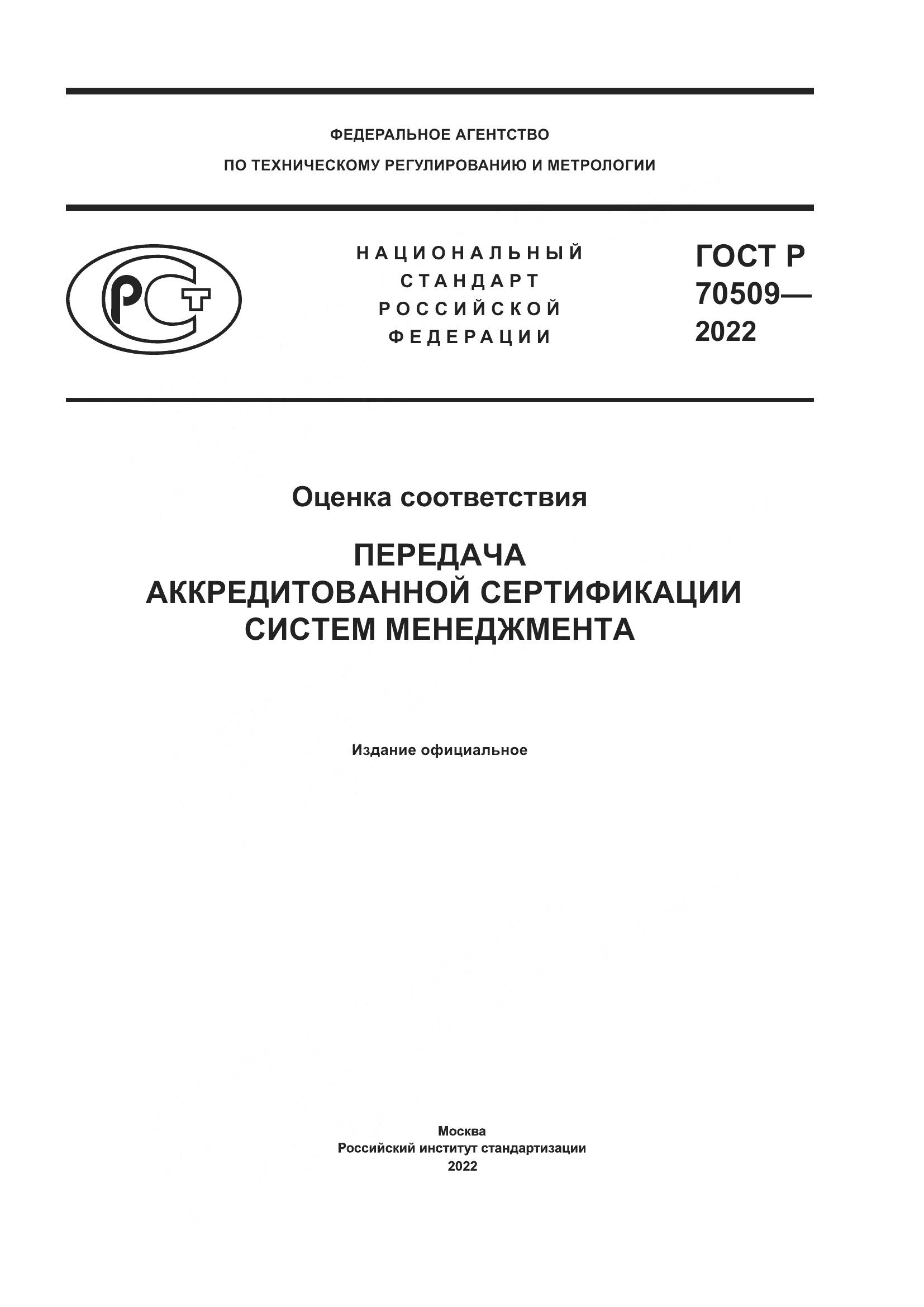 ФЕДЕРАЛЬНОЕ АГЕНТСТВО
ПО ТЕХНИЧЕСКОМУ РЕГУЛИРОВАНИЮ И МЕТРОЛОГИИ

РСТ

НАЦИОНАЛЬНЫЙ
СТАНДАРТ
РОССИЙСКОЙ
ФЕДЕРАЦИИ

ГОСТ Р
70509—
2022

Оценка соответствия

ПЕРЕДАЧА
АККРЕДИТОВАННОЙ СЕРТИФИКАЦИИ
СИСТЕМ МЕНЕДЖМЕНТА

Издание официальное

Москва
Российский институт стандартизации
2022